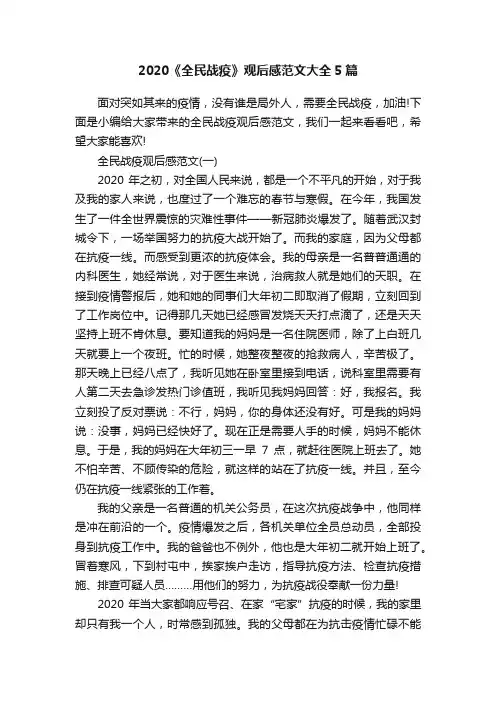 2020《全民战疫》观后感范文大全 5 篇

面对突如其来的疫情，没有谁是局外人，需要全民战疫，加油!下面是小编给大家带来的全民战疫观后感范文，我们一起来看看吧，希望大家能喜欢!

全民战疫观后感范文(一)

2020 年之初，对全国人民来说，都是一个不平凡的开始，对于我及我的家人来说，也度过了一个难忘的春节与寒假。在今年，我国发生了一件全世界震惊的灾难性事件——新冠肺炎爆发了。随着武汉封城令下，一场举国努力的抗疫大战开始了。而我的家庭，因为父母都在抗疫一线。而感受到更浓的抗疫体会。我的母亲是一名普普通通的内科医生，她经常说，对于医生来说，治病救人就是她们的天职。在接到疫情警报后，她和她的同事们大年初二即取消了假期，立刻回到了工作岗位中。记得那几天她已经感冒发烧天天打点滴了，还是天天坚持上班不肯休息。要知道我的妈妈是一名住院医师，除了上白班几天就要上一个夜班。忙的时候，她整夜整夜的抢救病人，辛苦极了。那天晚上已经八点了，我听见她在卧室里接到电话，说科室里需要有人第二天去急诊发热门诊值班，我听见我妈妈回答：好，我报名。我立刻投了反对票说：不行，妈妈，你的身体还没有好。可是我的妈妈说：没事，妈妈已经快好了。现在正是需要人手的时候，妈妈不能休息。于是，我的妈妈在大年初三一早 7 点，就赶往医院上班去了。她不怕辛苦、不顾传染的危险，就这样的站在了抗疫一线。并且，至今仍在抗疫一线紧张的工作着。

我的父亲是一名普通的机关公务员，在这次抗疫战争中，他同样是冲在前沿的一个。疫情爆发之后，各机关单位全员总动员，全部投身到抗疫工作中。我的爸爸也不例外，他也是大年初二就开始上班了。冒着寒风，下到村屯中，挨家挨户走访，指导抗疫方法、检查抗疫措施、排查可疑人员………用他们的努力，为抗疫战役奉献一份力量!

2020 年当大家都响应号召、在家“宅家”抗疫的时候，我的家里却只有我一个人，时常感到孤独。我的父母都在为抗击疫情忙碌不能